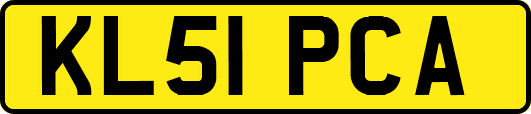 KL51 PCA